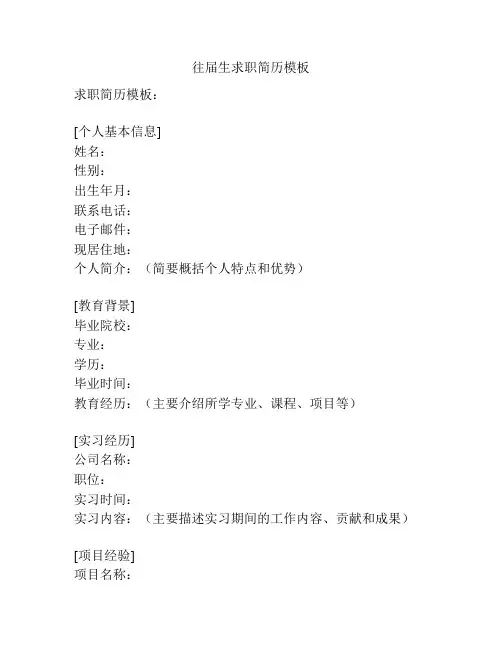 往届生求职简历模板

求职简历模板：

[个人基本信息]
姓名：
性别：
出生年月：
联系电话：
电子邮件：
现居住地：
个人简介：（简要概括个人特点和优势）

[教育背景]
毕业院校：
专业：
学历：
毕业时间：
教育经历：（主要介绍所学专业、课程、项目等）

[实习经历]
公司名称：
职位：
实习时间：
实习内容：（主要描述实习期间的工作内容、贡献和成果）

[项目经验]
项目名称：